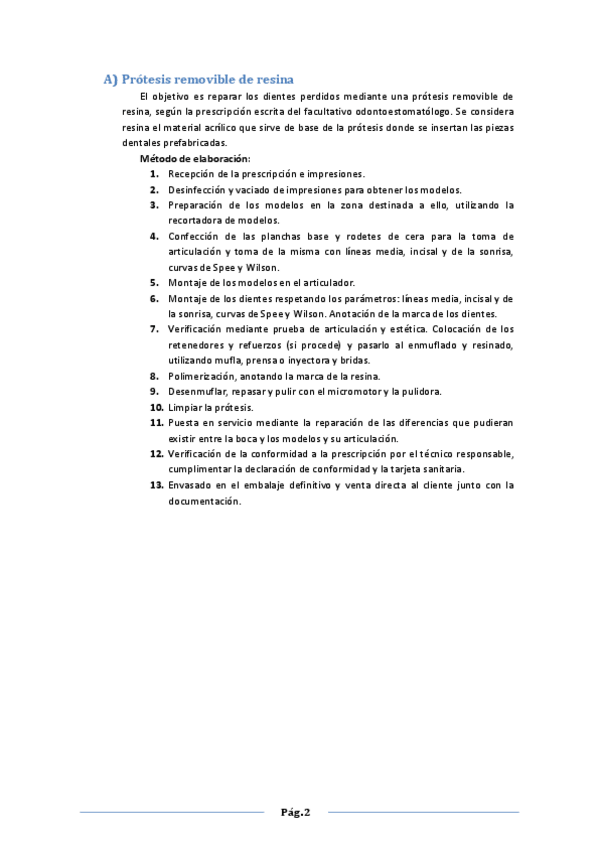 A) Prótesis removible de resina

El objetivo es reparar los dientes perdidos mediante una prótesis removible de resina, según la prescripción escrita del facultativo odontoestomatólogo. Se considera resina el material acrílico que sirve de base de la prótesis donde se insertan las piezas dentales prefabricadas.

Método de elaboración:

1. Recepción de la prescripción e impresiones.
2. Desinfección y vaciado de impresiones para obtener los modelos.
3. Preparación de los modelos en la zona destinada a ello, utilizando la recortadora de modelos.
4. Confección de las planchas base y rodetes de cera para la toma de articulación y toma de la misma con líneas media, incisal y de la sonrisa, curvas de Spee y Wilson.
5. Montaje de los modelos en el articulador.
6. Montaje de los dientes respetando los parámetros: líneas media, incisal y de la sonrisa, curvas de Spee y Wilson. Anotación de la marca de los dientes.
7. Verificación mediante prueba de articulación y estética. Colocación de los retenedores y refuerzos (si procede) y pasarlo al enmuflado y resinado, utilizando mufla, prensa o inyectora y bridas.
8. Polimerización, anotando la marca de la resina.
9. Desenmuflar, repasar y pulir con el micromotor y la pulidora.
10. Limpiar la prótesis.
11. Puesta en servicio mediante la reparación de las diferencias que pudieran existir entre la boca y los modelos y su articulación.
12. Verificación de la conformidad a la prescripción por el técnico responsable, cumplimentar la declaración de conformidad y la tarjeta sanitaria.
13. Envasado en el embalaje definitivo y venta directa al cliente junto con la documentación.

Pág.2